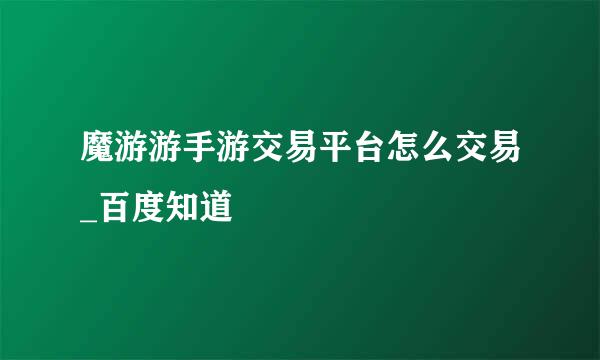 魔游游手游交易平台怎么交易_百度知道